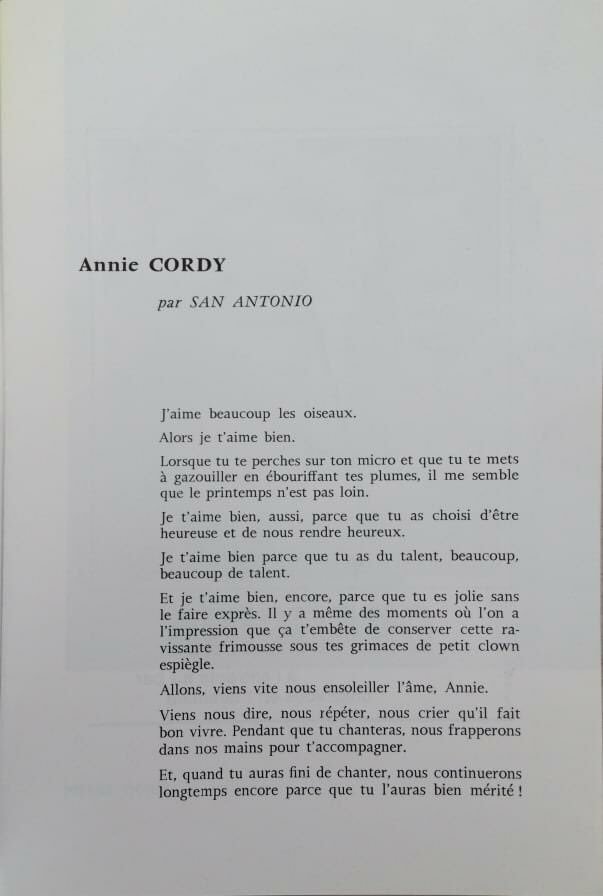 Annie CORDY

par SAN ANTONIO

J'aime beaucoup les oiseaux.

Alors je t'aime bien.

Lorsque tu te perches sur ton micro et que tu te mets à gazouiller en ébouriffant tes plumes, il me semble que le printemps n'est pas loin.

Je t'aime bien, aussi, parce que tu as choisi d'être heureuse et de nous rendre heureux.

Je t'aime bien parce que tu as du talent, beaucoup, beaucoup de talent.

Et je t'aime bien, encore, parce que tu es jolie sans le faire exprès. Il y a même des moments où l'on a l'impression que ça t'embête de conserver cette ravissante frimousse sous tes grimaces de petit clown espiègle.

Allons, viens vite nous ensoleiller l'âme, Annie.

Viens nous dire, nous répéter, nous crier qu'il fait bon vivre. Pendant que tu chanteras, nous frapperons dans nos mains pour t'accompagner.

Et, quand tu auras fini de chanter, nous continuerons longtemps encore parce que tu l'auras bien mérité !